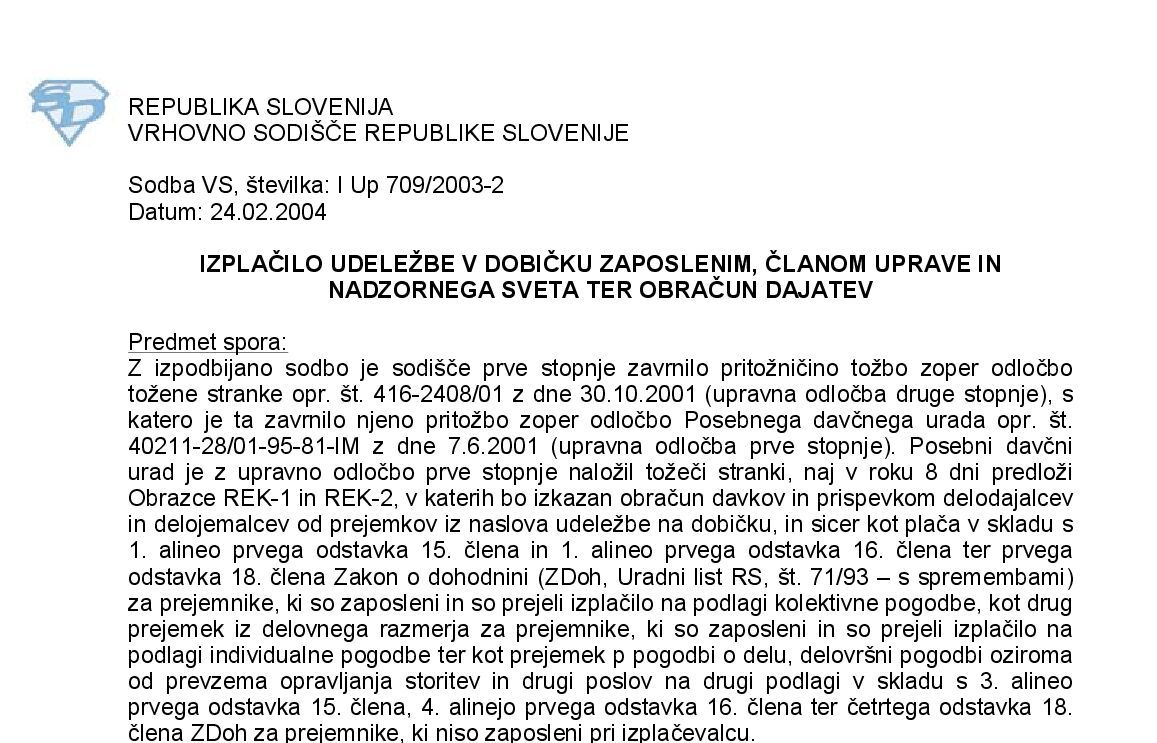 REPUBLIKA SLOVENIJA
VRHOVNO SODIŠČE REPUBLIKE SLOVENIJE

Sodba VS, številka: I Up 709/2003-2
Datum: 24.02.2004

IZPLAČILO UDELEŽBE V DOBIČKU ZAPOSLENIM, ČLANOM UPRAVE IN NADZORNEGA SVETA TER OBRAČUN DAJATEV

Predmet spora:
Z izpodbijano sodbo je sodišče prve stopnje zavrnilo pritožničino tožbo zoper odločbo tožene stranke opr. št. 416-2408/01 z dne 30.10.2001 (upravna odločba druge stopnje), s katero je ta zavrnilo njeno pritožbo zoper odločbo Posebnega davčnega urada opr. št. 40211-28/01-95-81-IM z dne 7.6.2001 (upravna odločba prve stopnje). Posebni davčni urad je z upravno odločbo prve stopnje naložil tožeči stranki, naj v roku 8 dni predloži Obrazce REK-1 in REK-2, v katerih bo izkazan obračun davkov in prispevkom delodajalcev in delojemalcev od prejemkov iz naslova udeležbe na dobičku, in sicer kot plača v skladu s 1. alineo prvega odstavka 15. člena in 1. alineo prvega odstavka 16. člena ter prvega odstavka 18. člena Zakon o dohodnini (ZDoh, Uradni list RS, št. 71/93 – s spremembami) za prejemnike, ki so zaposleni in so prejeli izplačilo na podlagi kolektivne pogodbe, kot drug prejemek iz delovnega razmerja za prejemnike, ki so zaposleni in so prejeli izplačilo na podlagi individualne pogodbe ter kot prejemek p pogodbi o delu, delovršni pogodbi oziroma od prevzema opravljanja storitev in drugi poslov na drugi podlagi v skladu s 3. alineo prvega odstavka 15. člena, 4. alinejo prvega odstavka 16. člena ter četrtega odstavka 18. člena ZDoh za prejemnike, ki niso zaposleni pri izplačevalcu.